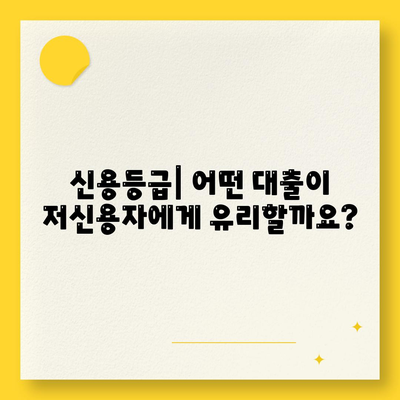 신용등급| 어떤 대출이 저신용자에게 유리할까요?